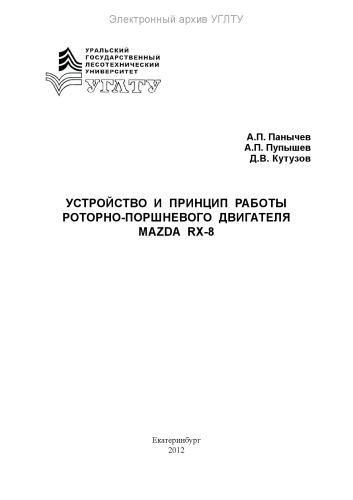 Электронный архив УГЛТУ

УРАЛЬСКИЙ ГОСУДАРСТВЕННЫЙ ЛЕСОТЕХНИЧЕСКИЙ УНИВЕРСИТЕТ
УГЛТУ

А.П. Панычев
А.П. Пупышев
Д.В. Кутузов

УСТРОЙСТВО И ПРИНЦИП РАБОТЫ РОТОРНО-ПОРШНЕВОГО ДВИГАТЕЛЯ MAZDA RX-8

Екатеринбург
2012